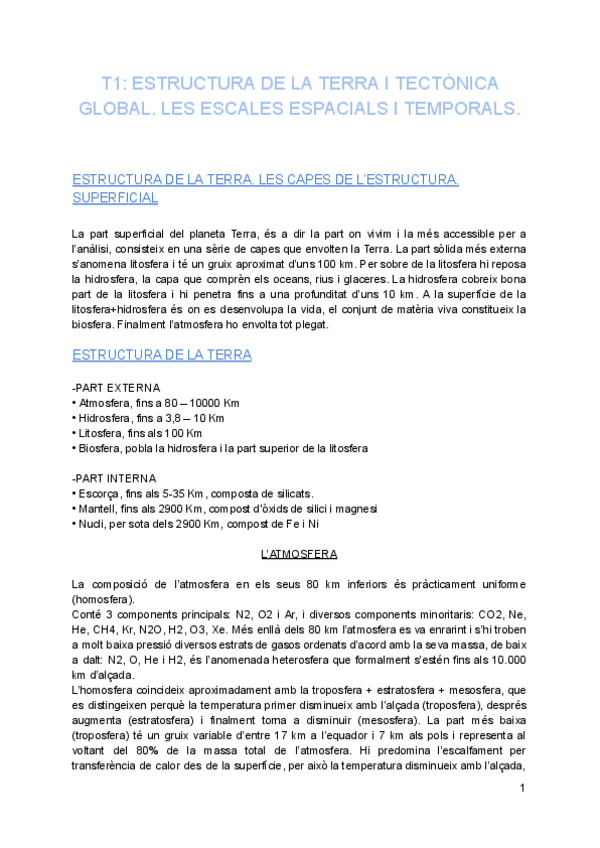 T1: ESTRUCTURA DE LA TERRA I TECTÒNICA GLOBAL. LES ESCALES ESPACIALS I TEMPORALS.

ESTRUCTURA DE LA TERRA. LES CAPES DE L'ESTRUCTURA. SUPERFICIAL

La part superficial del planeta Terra, és a dir la part on vivim i la més accessible per a l'anàlisi, consisteix en una sèrie de capes que envolten la Terra. La part sòlida més externa s'anomena litosfera i té un gruix aproximat d'uns 100 km. Per sobre de la litosfera hi reposa la hidrosfera, la capa que comprèn els oceans, rius i glaceres. La hidrosfera cobreix bona part de la litosfera i hi penetra fins a una profunditat d'uns 10 km. A la superfície de la litosfera+hidrosfera és on es desenvolupa la vida, el conjunt de matèria viva constitueix la biosfera. Finalment l'atmosfera ho envolta tot plegat.

ESTRUCTURA DE LA TERRA

-PART EXTERNA
• Atmosfera, fins a 80 – 10000 Km
• Hidrosfera, fins a 3,8 – 10 Km
• Litosfera, fins als 100 Km
• Biosfera, pobla la hidrosfera i la part superior de la litosfera

-PART INTERNA
• Escorça, fins als 5-35 Km, composta de silicats.
• Mantell, fins als 2900 Km, compost d'òxids de silici i magnesi
• Nucli, per sota dels 2900 Km, compost de Fe i Ni

L'ATMOSFERA

La composició de l'atmosfera en els seus 80 km inferiors és pràcticament uniforme (homosfera).
Conté 3 components principals: N2, O2 i Ar, i diversos components minoritaris: CO2, Ne, He, CH4, Kr, N2O, H2, O3, Xe. Més enllà dels 80 km l'atmosfera es va enrarint i s'hi troben a molt baixa pressió diversos estrats de gasos ordenats d'acord amb la seva massa, de baix a dalt: N2, O, He i H2, és l'anomenada heterosfera que formalment s'estén fins als 10.000 km d'alçada.
L'homosfera coincideix aproximadament amb la troposfera + estratosfera + mesosfera, que es distingeixen perquè la temperatura primer disminueix amb l'alçada (troposfera), després augmenta (estratosfera) i finalment torna a disminuir (mesosfera). La part més baixa (troposfera) té un gruix variable d'entre 17 km a l'equador i 7 km als pols i representa al voltant del 80% de la massa total de l'atmosfera. Hi predomina l'escalfament per transferència de calor des de la superfície, per això la temperatura disminueix amb l'alçada,

1